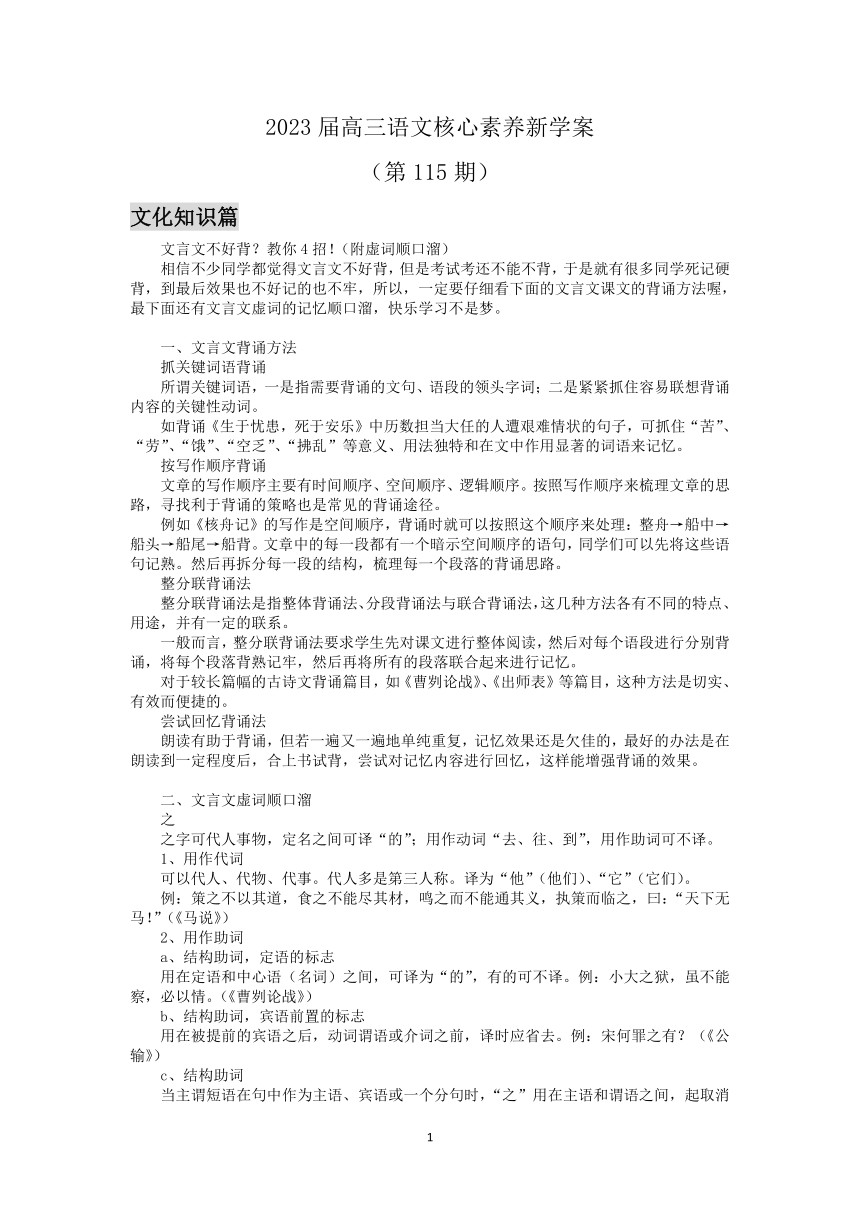 2023 届高三语文核心素养新学案

（第 115 期）

文化知识篇

文言文不好背？教你 4 招！(附虚词顺口溜)

相信不少同学都觉得文言文不好背，但是考试考还不能不背，于是就有很多同学死记硬背，到最后效果也不好记的也不牢，所以，一定要仔细看下面的文言文课文的背诵方法喔，最下面还有文言文虚词的记忆顺口溜，快乐学习不是梦。

一、文言文背诵方法

抓关键词语背诵

所谓关键词语，一是指需要背诵的文句、语段的领头字词；二是紧紧抓住容易联想背诵内容的关键性动词。

如背诵《生于忧患，死于安乐》中历数担当大任的人遭艰难情状的句子，可抓住“苦”、“劳”、“饿”、“空乏”、“拂乱”等意义、用法独特和在文中作用显著的词语来记忆。

按写作顺序背诵

文章的写作顺序主要有时间顺序、空间顺序、逻辑顺序。按照写作顺序来梳理文章的思路，寻找利于背诵的策略也是常见的背诵途径。

例如《核舟记》的写作是空间顺序，背诵时就可以按照这个顺序来处理：整舟→船中→船头→船尾→船背。文章中的每一段都有一个暗示空间顺序的语句，同学们可以先将这些语句记熟。然后再拆分每一段的结构，梳理每一个段落的背诵思路。

整分联背诵法

整分联背诵法是指整体背诵法、分段背诵法与联合背诵法，这几种方法各有不同的特点、用途，并有一定的联系。

一般而言，整分联背诵法要求学生先对课文进行整体阅读，然后对每个语段进行分别背诵，将每个段落背熟记牢，然后再将所有的段落联合起来进行记忆。

对于较长篇幅的古诗文背诵篇目，如《曹刿论战》、《出师表》等篇目，这种方法是切实、有效而便捷的。

尝试回忆背诵法

朗读有助于背诵，但若一遍又一遍地单纯重复，记忆效果还是欠佳的，最好的办法是在朗读到一定程度后，合上书试背，尝试对记忆内容进行回忆，这样能增强背诵的效果。

二、文言文虚词顺口溜

之

之字可代人事物，定名之间可译“的”；用作动词“去、往、到”，用作助词可不译。

1、用作代词

可以代人、代物、代事。代人多是第三人称。译为“他”（他们）、“它”（它们）。

例：策之不以其道，食之不能尽其材，鸣之而不能通其义，执策而临之，曰：“天下无马！”(《马说》)

2、用作助词

a、结构助词，定语的标志

用在定语和中心语（名词）之间，可译为“的”，有的可不译。例：小大之狱，虽不能察，必以情。(《曹刿论战》)

b、结构助词，宾语前置的标志

用在被提前的宾语之后，动词谓语或介词之前，译时应省去。例：宋何罪之有？（《公输》)

c、结构助词

当主谓短语在句中作为主语、宾语或一个分句时，“之”用在主语和谓语之间，起取消

1